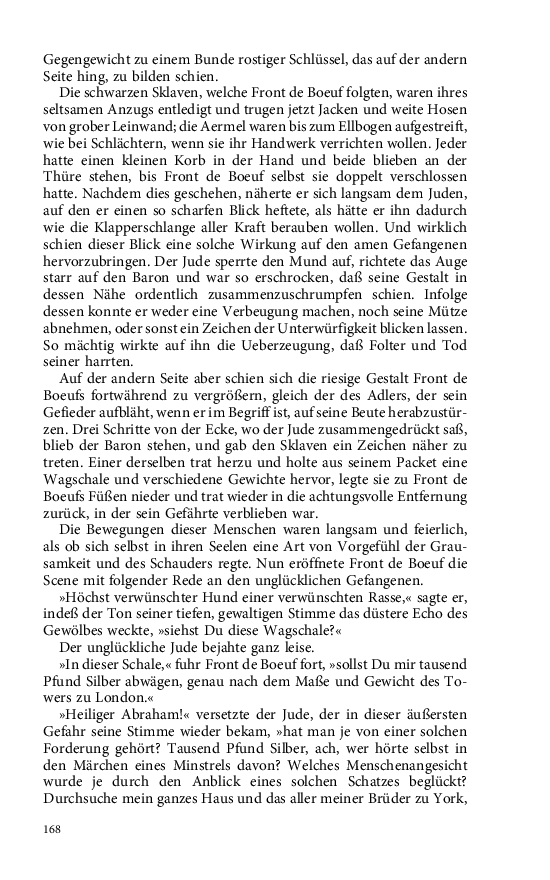 Gegengewicht zu einem Bunde rostiger Schlüssel, das auf der andern Seite hing, zu bilden schien.

Die schwarzen Sklaven, welche Front de Boeuf folgten, waren ihres seltsamen Anzugs entledigt und trugen jetzt Jacken und weite Hosen von grober Leinwand; die Aermel waren bis zum Ellbogen aufgestreift, wie bei Schlächtern, wenn sie ihr Handwerk verrichten wollen. Jeder hatte einen kleinen Korb in der Hand und beide blieben an der Thüre stehen, bis Front de Boeuf selbst sie doppelt verschlossen hatte. Nachdem dies geschehen, näherte er sich langsam dem Juden, auf den er einen so scharfen Blick heftete, als hätte er ihn dadurch wie die Klapperschlange aller Kraft berauben wollen. Und wirklich schien dieser Blick eine solche Wirkung auf den amen Gefangenen hervorzubringen. Der Jude sperrte den Mund auf, richtete das Auge starr auf den Baron und war so erschrocken, daß seine Gestalt in dessen Nähe ordentlich zusammenzuschrumpfen schien. Infolge dessen konnte er weder eine Verbeugung machen, noch seine Mütze abnehmen, oder sonst ein Zeichen der Unterwürfigkeit blicken lassen. So mächtig wirkte auf ihn die Ueberzeugung, daß Folter und Tod seiner harrten.

Auf der andern Seite aber schien sich die riesige Gestalt Front de Boeufs fortwährend zu vergrößern, gleich der des Adlers, der sein Gefieder aufbläht, wenn er im Begriff ist, auf seine Beute herabzustürzen. Drei Schritte von der Ecke, wo der Jude zusammengedrückt saß, blieb der Baron stehen, und gab den Sklaven ein Zeichen näher zu treten. Einer derselben trat herzu und holte aus seinem Packet eine Wagschale und verschiedene Gewichte hervor, legte sie zu Front de Boeufs Füßen nieder und trat wieder in die achtungsvolle Entfernung zurück, in der sein Gefährte verblieben war.

Die Bewegungen dieser Menschen waren langsam und feierlich, als ob sich selbst in ihren Seelen eine Art von Vorgefühl der Grausamkeit und des Schauders regte. Nun eröffnete Front de Boeuf die Scene mit folgender Rede an den unglücklichen Gefangenen.

»Höchst verwünschter Hund einer verwünschten Rasse,« sagte er, indeß der Ton seiner tiefen, gewaltigen Stimme das düstere Echo des Gewölbes weckte, »siehst Du diese Wagschale?«

Der unglückliche Jude bejahte ganz leise.

»In dieser Schale,« fuhr Front de Boeuf fort, »sollst Du mir tausend Pfund Silber abwägen, genau nach dem Maße und Gewicht des Towers zu London.«

»Heiliger Abraham!« versetzte der Jude, der in dieser äußersten Gefahr seine Stimme wieder bekam, »hat man je von einer solchen Forderung gehört? Tausend Pfund Silber, ach, wer hörte selbst in den Märchen eines Minstrels davon? Welches Menschenangesicht wurde je durch den Anblick eines solchen Schatzes beglückt? Durchsuche mein ganzes Haus und das aller meiner Brüder zu York,

168